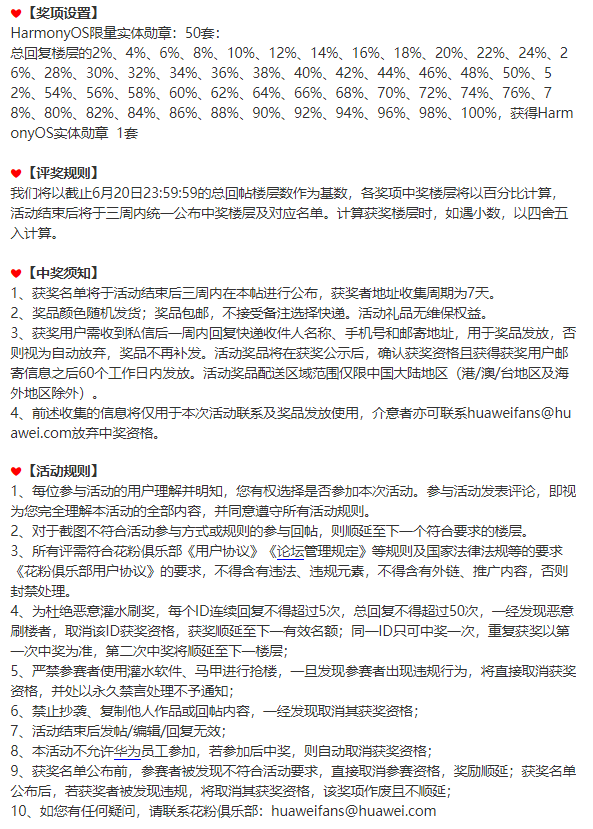 ❤【奖项设置】
HarmonyOS限量实体勋章：50套：
总回复楼层的2%、4%、6%、8%、10%、12%、14%、16%、18%、20%、22%、24%、26%、28%、30%、32%、34%、36%、38%、40%、42%、44%、46%、48%、50%、52%、54%、56%、58%、60%、62%、64%、66%、68%、70%、72%、74%、76%、78%、80%、82%、84%、86%、88%、90%、92%、94%、96%、98%、100%，获得HarmonyOS实体勋章 1套

❤【评奖规则】
我们将以截止6月20日23:59:59的总回帖楼层数作为基数，各奖项中奖楼层将以百分比计算，活动结束后将于三周内统一公布中奖楼层及对应名单。计算获奖楼层时，如遇小数，以四舍五入计算。

❤【中奖须知】
1、获奖名单将于活动结束后三周内在本帖进行公布，获奖者地址收集周期为7天。
2、奖品颜色随机发货；奖品包邮，不接受备注选择快递。活动礼品无维保权益。
3、获奖用户需收到私信后一周内回复快递收件人名称、手机号和邮寄地址，用于奖品发放，否则视为自动放弃，奖品不再补发。活动奖品将在获奖公示后，确认获奖资格且获得获奖用户邮寄信息之后60个工作日内发放。活动奖品配送区域范围仅限中国大陆地区（港/澳/台地区及海外地区除外）。
4、前述收集的信息将仅用于本次活动联系及奖品发放使用，介意者亦可联系huaweifans@huawei.com放弃中奖资格。

❤【活动规则】
1、每位参与活动的用户理解并明知，您有权选择是否参加本次活动。参与活动发表评论，即视为您完全理解本活动的全部内容，并同意遵守所有活动规则。
2、对于截图不符合活动参与方式或规则的参与回帖，则顺延至下一个符合要求的楼层。
3、所有评需符合花粉俱乐部《用户协议》《论坛管理规定》等规则及国家法律法规等的要求《花粉俱乐部用户协议》的要求，不得含有违法、违规元素，不得含有外链、推广内容，否则封禁处理。
4、为杜绝恶意灌水刷奖，每个ID连续回复不得超过5次，总回复不得超过50次，一经发现恶意刷楼者，取消该ID获奖资格，获奖顺延至下一有效名额；同一ID只可中奖一次，重复获奖以第一次中奖为准，第二次中奖将顺延至下一楼层；
5、严禁参赛者使用灌水软件、马甲进行抢楼，一旦发现参赛者出现违规行为，将直接取消获奖资格，并处以永久禁言处理不予通知；
6、禁止抄袭、复制他人作品或回帖内容，一经发现取消其获奖资格；
7、活动结束后发帖/编辑/回复无效；
8、本活动不允许华为员工参加，若参加后中奖，则自动取消获奖资格；
9、获奖名单公布前，参赛者被发现不符合活动要求，直接取消参赛资格，奖励顺延；获奖名单公布后，若获奖者被发现违规，将取消其获奖资格，该奖项作废且不顺延；
10、如您有任何疑问，请联系花粉俱乐部：huaweifans@huawei.com